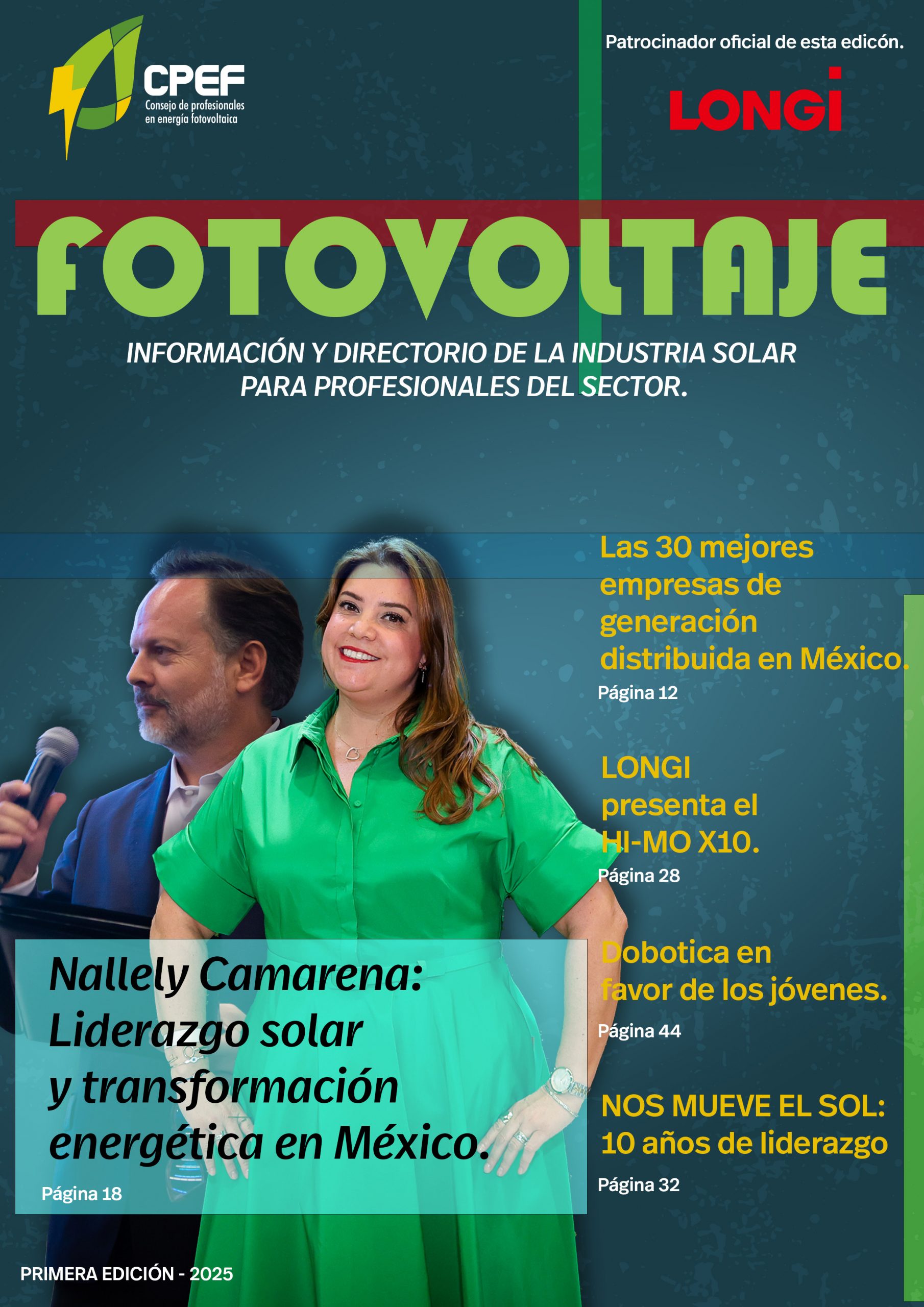 CPEF
Consejo de profesionales en energía fotovoltaica

Patrocinador oficial de esta edicón.

LONGi

FOTOVOLTAJE

INFORMACIÓN Y DIRECTORIO DE LA INDUSTRIA SOLAR PARA PROFESIONALES DEL SECTOR.

Las 30 mejores empresas de generación distribuida en México.
Página 12

LONGI presenta el HI-MO X10.
Página 28

Dobotica en favor de los jóvenes.
Página 44

NOS MUEVE EL SOL: 10 años de liderazgo
Página 32

Nallely Camarena: Liderazgo solar y transformación energética en México.
Página 18

PRIMERA EDICIÓN - 2025